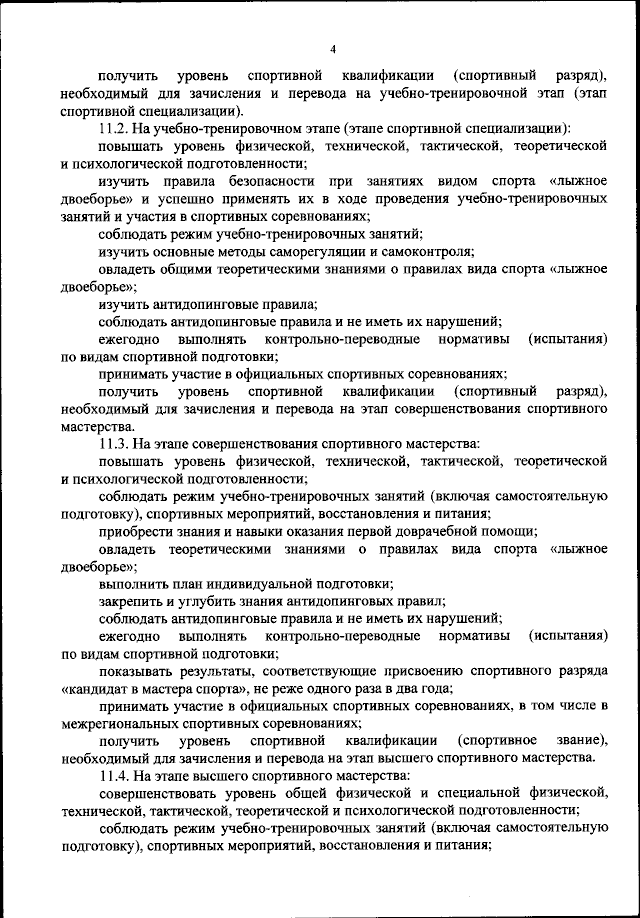 4

получить уровень спортивной квалификации (спортивный разряд), необходимый для зачисления и перевода на учебно-тренировочной этап (этап спортивной специализации).

11.2. На учебно-тренировочном этапе (этапе спортивной специализации):

повышать уровень физической, технической, тактической, теоретической и психологической подготовленности;

изучить правила безопасности при занятиях видом спорта «лыжное двоеборье» и успешно применять их в ходе проведения учебно-тренировочных занятий и участия в спортивных соревнованиях;

соблюдать режим учебно-тренировочных занятий;

изучить основные методы саморегуляции и самоконтроля;

овладеть общими теоретическими знаниями о правилах вида спорта «лыжное двоеборье»;

изучить антидопинговые правила;

соблюдать антидопинговые правила и не иметь их нарушений;

ежегодно выполнять контрольно-переводные нормативы (испытания) по видам спортивной подготовки;

принимать участие в официальных спортивных соревнованиях;

получить уровень спортивной квалификации (спортивный разряд), необходимый для зачисления и перевода на этап совершенствования спортивного мастерства.

11.3. На этапе совершенствования спортивного мастерства:

повышать уровень физической, технической, тактической, теоретической и психологической подготовленности;

соблюдать режим учебно-тренировочных занятий (включая самостоятельную подготовку), спортивных мероприятий, восстановления и питания;

приобрести знания и навыки оказания первой доврачебной помощи;

овладеть теоретическими знаниями о правилах вида спорта «лыжное двоеборье»;

выполнить план индивидуальной подготовки;

закрепить и углубить знания антидопинговых правил;

соблюдать антидопинговые правила и не иметь их нарушений;

ежегодно выполнять контрольно-переводные нормативы (испытания) по видам спортивной подготовки;

показывать результаты, соответствующие присвоению спортивного разряда «кандидат в мастера спорта», не реже одного раза в два года;

принимать участие в официальных спортивных соревнованиях, в том числе в межрегиональных спортивных соревнованиях;

получить уровень спортивной квалификации (спортивное звание), необходимый для зачисления и перевода на этап высшего спортивного мастерства.

11.4. На этапе высшего спортивного мастерства:

совершенствовать уровень общей физической и специальной физической, технической, тактической, теоретической и психологической подготовленности;

соблюдать режим учебно-тренировочных занятий (включая самостоятельную подготовку), спортивных мероприятий, восстановления и питания;